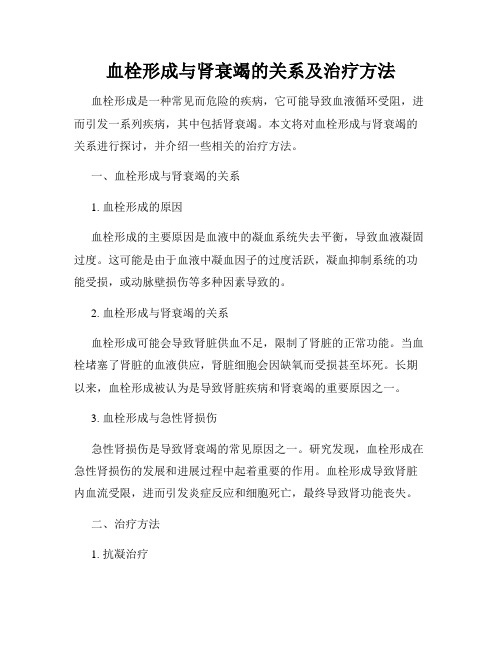 血栓形成与肾衰竭的关系及治疗方法

血栓形成是一种常见而危险的疾病，它可能导致血液循环受阻，进而引发一系列疾病，其中包括肾衰竭。本文将对血栓形成与肾衰竭的关系进行探讨，并介绍一些相关的治疗方法。

一、血栓形成与肾衰竭的关系

1. 血栓形成的原因

血栓形成的主要原因是血液中的凝血系统失去平衡，导致血液凝固过度。这可能是由于血液中凝血因子的过度活跃，凝血抑制系统的功能受损，或动脉壁损伤等多种因素导致的。

2. 血栓形成与肾衰竭的关系

血栓形成可能会导致肾脏供血不足，限制了肾脏的正常功能。当血栓堵塞了肾脏的血液供应，肾脏细胞会因缺氧而受损甚至坏死。长期以来，血栓形成被认为是导致肾脏疾病和肾衰竭的重要原因之一。

3. 血栓形成与急性肾损伤

急性肾损伤是导致肾衰竭的常见原因之一。研究发现，血栓形成在急性肾损伤的发展和进展过程中起着重要的作用。血栓形成导致肾脏内血流受限，进而引发炎症反应和细胞死亡，最终导致肾功能丧失。

二、治疗方法

1. 抗凝治疗